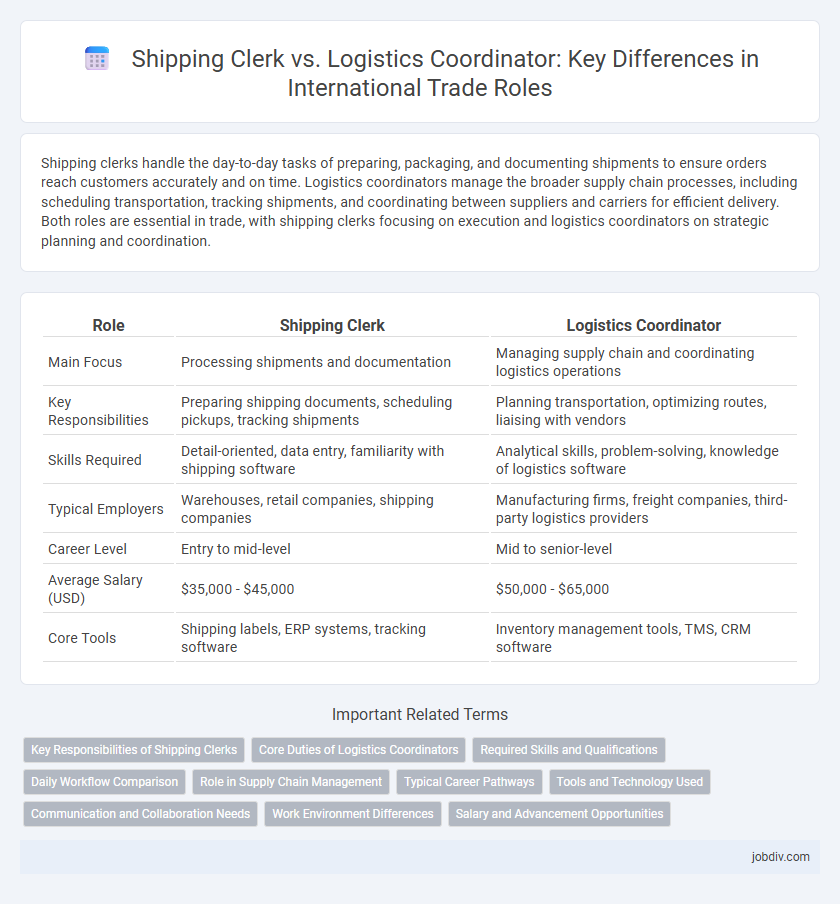 Shipping Clerk vs. Logistics Coordinator: Key Differences in International Trade Roles

Shipping clerks handle the day-to-day tasks of preparing, packaging, and documenting shipments to ensure orders reach customers accurately and on time. Logistics coordinators manage the broader supply chain processes, including scheduling transportation, tracking shipments, and coordinating between suppliers and carriers for efficient delivery. Both roles are essential in trade, with shipping clerks focusing on execution and logistics coordinators on strategic planning and coordination.

| Role | Shipping Clerk | Logistics Coordinator |
|---|---|---|
| Main Focus | Processing shipments and documentation | Managing supply chain and coordinating logistics operations |
| Key Responsibilities | Preparing shipping documents, scheduling pickups, tracking shipments | Planning transportation, optimizing routes, liaising with vendors |
| Skills Required | Detail-oriented, data entry, familiarity with shipping software | Analytical skills, problem-solving, knowledge of logistics software |
| Typical Employers | Warehouses, retail companies, shipping companies | Manufacturing firms, freight companies, third-party logistics providers |
| Career Level | Entry to mid-level | Mid to senior-level |
| Average Salary (USD) | \$35,000 - \$45,000 | \$50,000 - \$65,000 |
| Core Tools | Shipping labels, ERP systems, tracking software | Inventory management tools, TMS, CRM software |

Important Related Terms

Key Responsibilities of Shipping Clerks
Core Duties of Logistics Coordinators
Required Skills and Qualifications
Daily Workflow Comparison
Role in Supply Chain Management
Typical Career Pathways
Tools and Technology Used
Communication and Collaboration Needs
Work Environment Differences
Salary and Advancement Opportunities

jobdiv.com